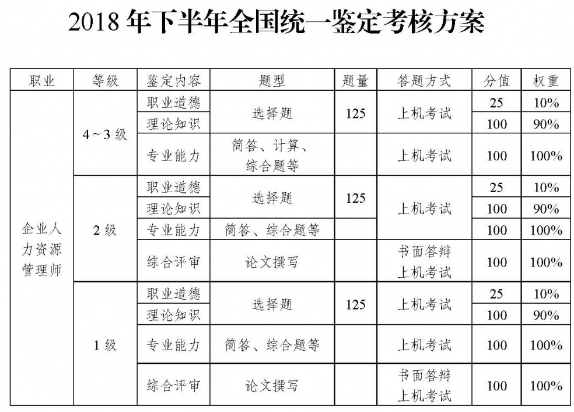 2018 年下半年全国统一鉴定考核方案

| 职业 | 等级 | 鉴定内容 | 题型 | 题量 | 答题方式 | 分值 | 权重 |
|---|---|---|---|---|---|---|---|
| 企业人力资源管理师 | 4～3 级 | 职业道德 | 选择题 | 125 | 上机考试 | 25 | 10% |
| | | 理论知识 | | | | 100 | 90% |
| | | 专业能力 | 简答、计算、综合题等 | | 上机考试 | 100 | 100% |
| | 2 级 | 职业道德 | 选择题 | 125 | 上机考试 | 25 | 10% |
| | | 理论知识 | | | | 100 | 90% |
| | | 专业能力 | 简答、综合题等 | | | 100 | 100% |
| | | 综合评审 | 论文撰写 | | 书面答辩 上机考试 | 100 | 100% |
| | 1 级 | 职业道德 | 选择题 | 125 | 上机考试 | 25 | 10% |
| | | 理论知识 | | | | 100 | 90% |
| | | 专业能力 | 简答、综合题等 | | 上机考试 | 100 | 100% |
| | | 综合评审 | 论文撰写 | | 书面答辩 上机考试 | 100 | 100% |